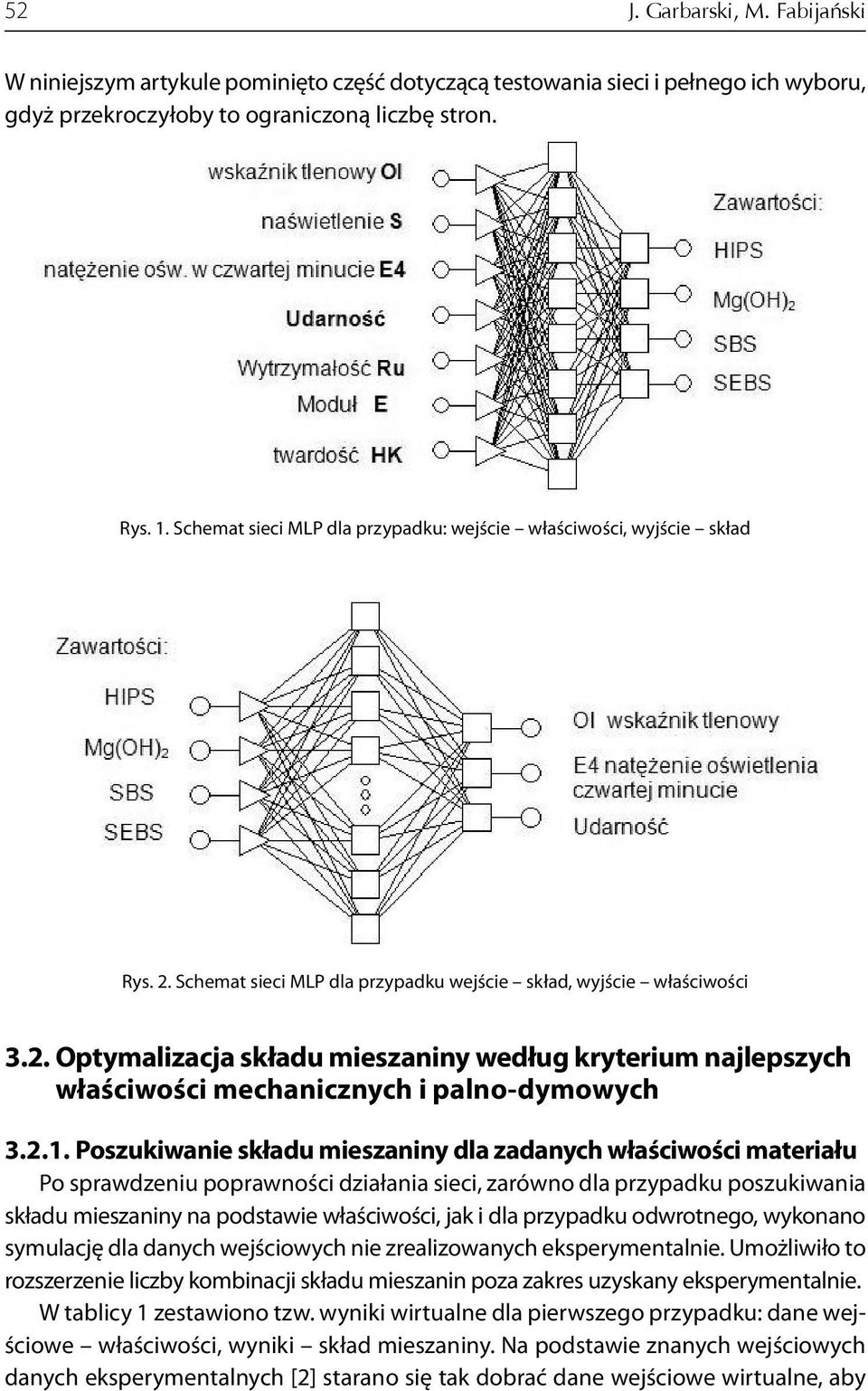 52 J. Garbarski, M. Fabijański

W niniejszym artykule pominięto część dotyczącą testowania sieci i pełnego ich wyboru, gdyż przekroczyłoby to ograniczoną liczbę stron.

wskaźnik tlenowy OI
naświetlenie S
natężenie ośw. w czwartej minucie E4
Udarność
Wytrzymałość Ru
Moduł E
twardość HK

Zawartości:
HIPS
$Mg(OH)_2$
SBS
SEBS

Rys. 1. Schemat sieci MLP dla przypadku: wejście – właściwości, wyjście – skład

Zawartości:
HIPS
$Mg(OH)_2$
SBS
SEBS

OI wskaźnik tlenowy
E4 natężenie oświetlenia czwartej minucie
Udarność

Rys. 2. Schemat sieci MLP dla przypadku wejście – skład, wyjście – właściwości

3.2. Optymalizacja składu mieszaniny według kryterium najlepszych właściwości mechanicznych i palno-dymowych

3.2.1. Poszukiwanie składu mieszaniny dla zadanych właściwości materiału

Po sprawdzeniu poprawności działania sieci, zarówno dla przypadku poszukiwania składu mieszaniny na podstawie właściwości, jak i dla przypadku odwrotnego, wykonano symulację dla danych wejściowych nie zrealizowanych eksperymentalnie. Umożliwiło to rozszerzenie liczby kombinacji składu mieszanin poza zakres uzyskany eksperymentalnie.

W tablicy 1 zestawiono tzw. wyniki wirtualne dla pierwszego przypadku: dane wejściowe – właściwości, wyniki – skład mieszaniny. Na podstawie znanych wejściowych danych eksperymentalnych [2] starano się tak dobrać dane wejściowe wirtualne, aby